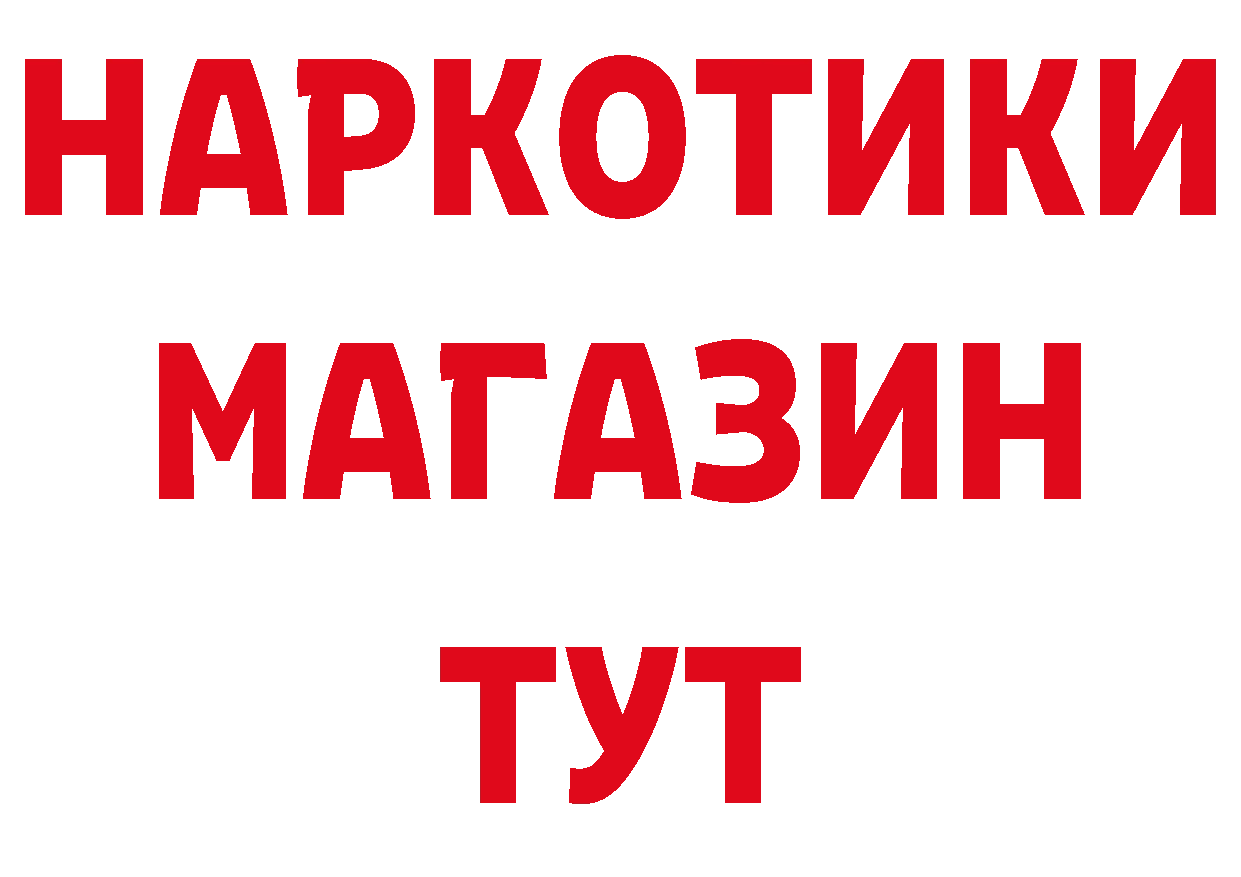 НАРКОТИКИ
МАГАЗИН
ТУТ